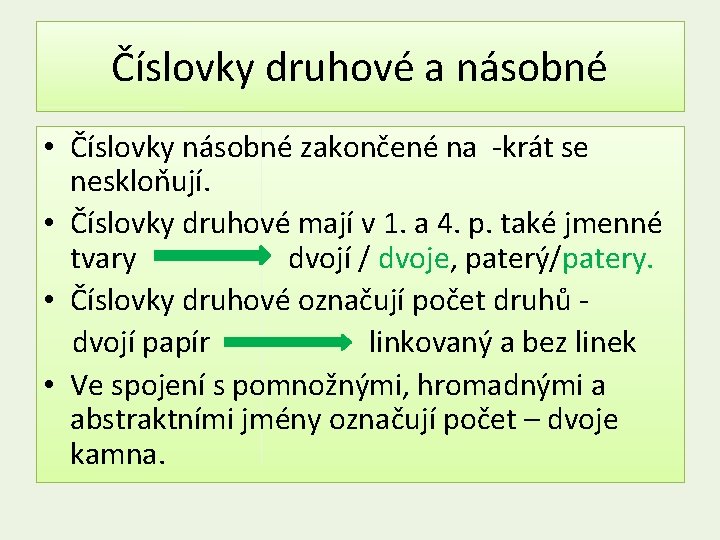 Číslovky druhové a násobné

• Číslovky násobné zakončené na -krát se neskloňují.
• Číslovky druhové mají v 1. a 4. p. také jmenné tvary dvojí / dvoje, paterý/patery.
• Číslovky druhové označují počet druhů -
dvojí papír linkovaný a bez linek
• Ve spojení s pomnožnými, hromadnými a abstraktními jmény označují počet – dvoje kamna.